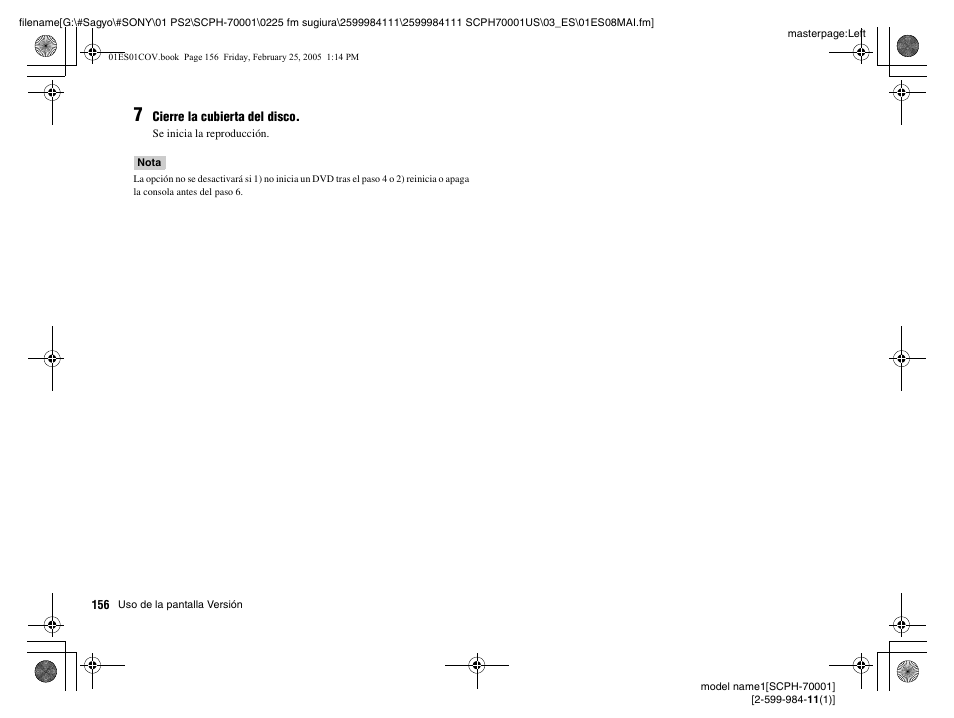 filename[G:\#Sagyo\#SONY\01 PS2\SCPH-70001\0225 fm sugiura\2599984111\2599984111 SCPH70001US\03_ES\01ES08MAI.fm]

masterpage:Left

01ES01COV.book Page 156 Friday, February 25, 2005 1:14 PM

7 Cierre la cubierta del disco.

Se inicia la reproducción.

Nota

La opción no se desactivará si 1) no inicia un DVD tras el paso 4 o 2) reinicia o apaga la consola antes del paso 6.

156 Uso de la pantalla Versión

model name1[SCPH-70001]
[2-599-984-11(1)]